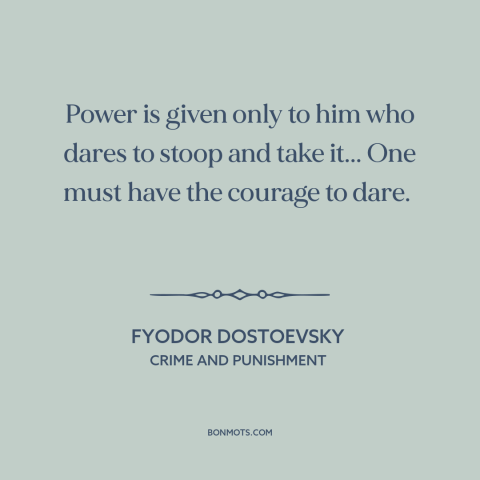 Power is given only to him who dares to stoop and take it... One must have the courage to dare.

FYODOR DOSTOEVSKY
CRIME AND PUNISHMENT

BONMOTS.COM